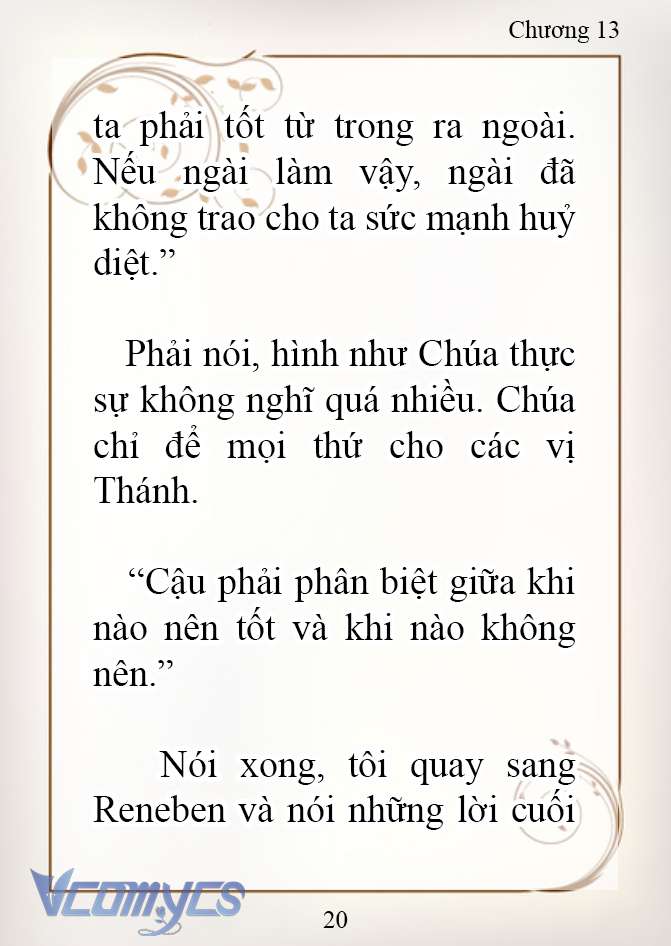 Chương 13

ta phải tốt từ trong ra ngoài. Nếu ngài làm vậy, ngài đã không trao cho ta sức mạnh huỷ diệt.”

Phải nói, hình như Chúa thực sự không nghĩ quá nhiều. Chúa chỉ để mọi thứ cho các vị Thánh.

“Cậu phải phân biệt giữa khi nào nên tốt và khi nào không nên.”

Nói xong, tôi quay sang Reneben và nói những lời cuối

Vcomycs

20